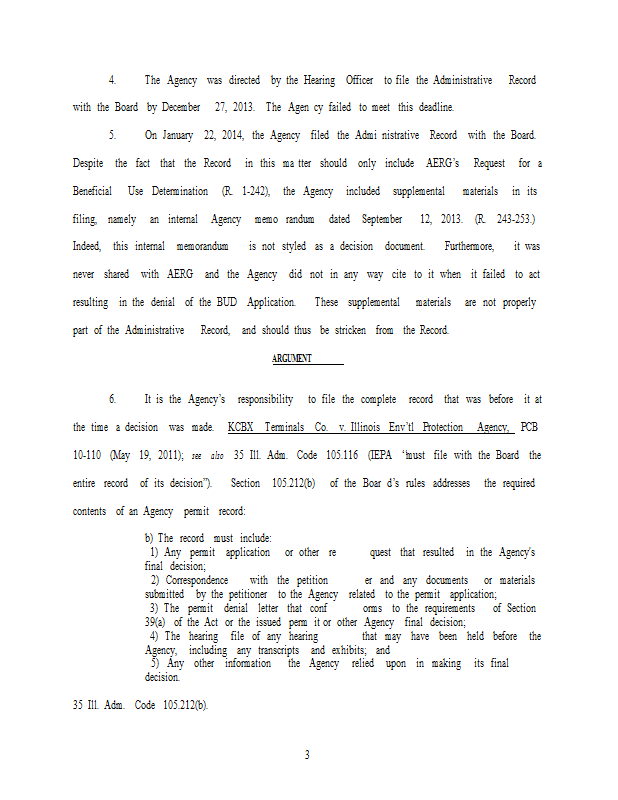 4. The Agency was directed by the Hearing Officer to file the Administrative Record with the Board by December 27, 2013. The Agen cy failed to meet this deadline.

5. On January 22, 2014, the Agency filed the Admi nistrative Record with the Board. Despite the fact that the Record in this ma tter should only include AERG's Request for a Beneficial Use Determination (R. 1-242), the Agency included supplemental materials in its filing, namely an internal Agency memo randum dated September 12, 2013. (R. 243-253.) Indeed, this internal memorandum is not styled as a decision document. Furthermore, it was never shared with AERG and the Agency did not in any way cite to it when it failed to act resulting in the denial of the BUD Application. These supplemental materials are not properly part of the Administrative Record, and should thus be stricken from the Record.

ARGUMENT

6. It is the Agency's responsibility to file the complete record that was before it at the time a decision was made. KCBX Terminals Co. v. Illinois Env'tl Protection Agency, PCB 10-110 (May 19, 2011); see also 35 Ill. Adm. Code 105.116 (IEPA "must file with the Board the entire record of its decision"). Section 105.212(b) of the Boar d's rules addresses the required contents of an Agency permit record:

b) The record must include:
1) Any permit application or other re quest that resulted in the Agency's final decision;
2) Correspondence with the petition er and any documents or materials submitted by the petitioner to the Agency related to the permit application;
3) The permit denial letter that conf orms to the requirements of Section 39(a) of the Act or the issued perm it or other Agency final decision;
4) The hearing file of any hearing that may have been held before the Agency, including any transcripts and exhibits; and
5) Any other information the Agency relied upon in making its final decision.

35 Ill. Adm. Code 105.212(b).

3